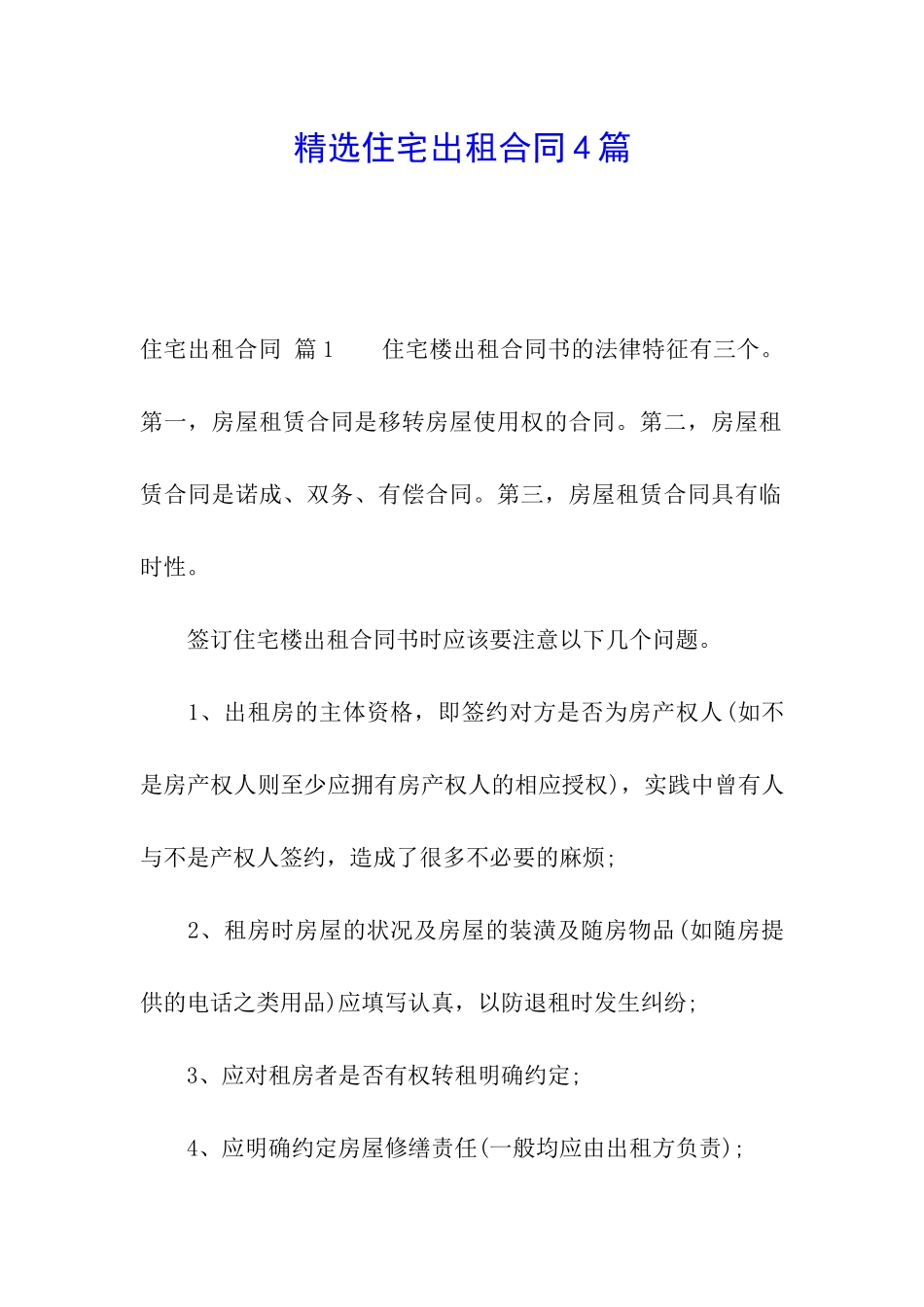 精选住宅出租合同4篇

住宅出租合同 篇1　　住宅楼出租合同书的法律特征有三个。第一，房屋租赁合同是移转房屋使用权的合同。第二，房屋租赁合同是诺成、双务、有偿合同。第三，房屋租赁合同具有临时性。

签订住宅楼出租合同书时应该要注意以下几个问题。

1、出租房的主体资格，即签约对方是否为房产权人(如不是房产权人则至少应拥有房产权人的相应授权)，实践中曾有人与不是产权人签约，造成了很多不必要的麻烦;

2、租房时房屋的状况及房屋的装潢及随房物品(如随房提供的电话之类用品)应填写认真，以防退租时发生纠纷;

3、应对租房者是否有权转租明确约定;

4、应明确约定房屋修缮责任(一般均应由出租方负责);